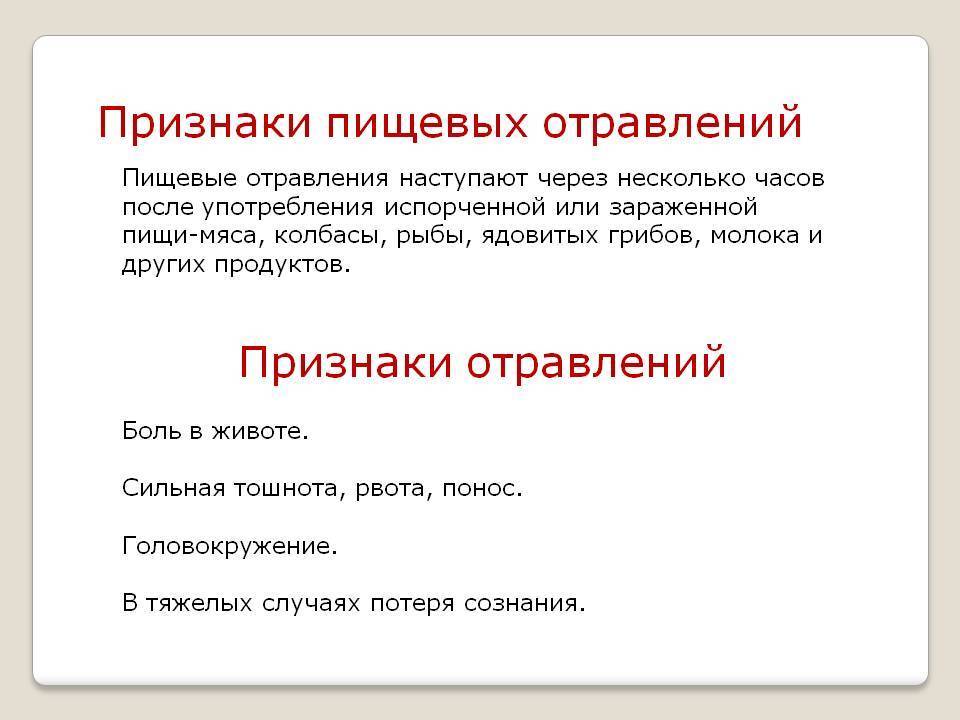 Признаки пищевых отравлений

Пищевые отравления наступают через несколько часов после употребления испорченной или зараженной пищи-мяса, колбасы, рыбы, ядовитых грибов, молока и других продуктов.

Признаки отравлений

Боль в животе.

Сильная тошнота, рвота, понос.

Головокружение.

В тяжелых случаях потеря сознания.